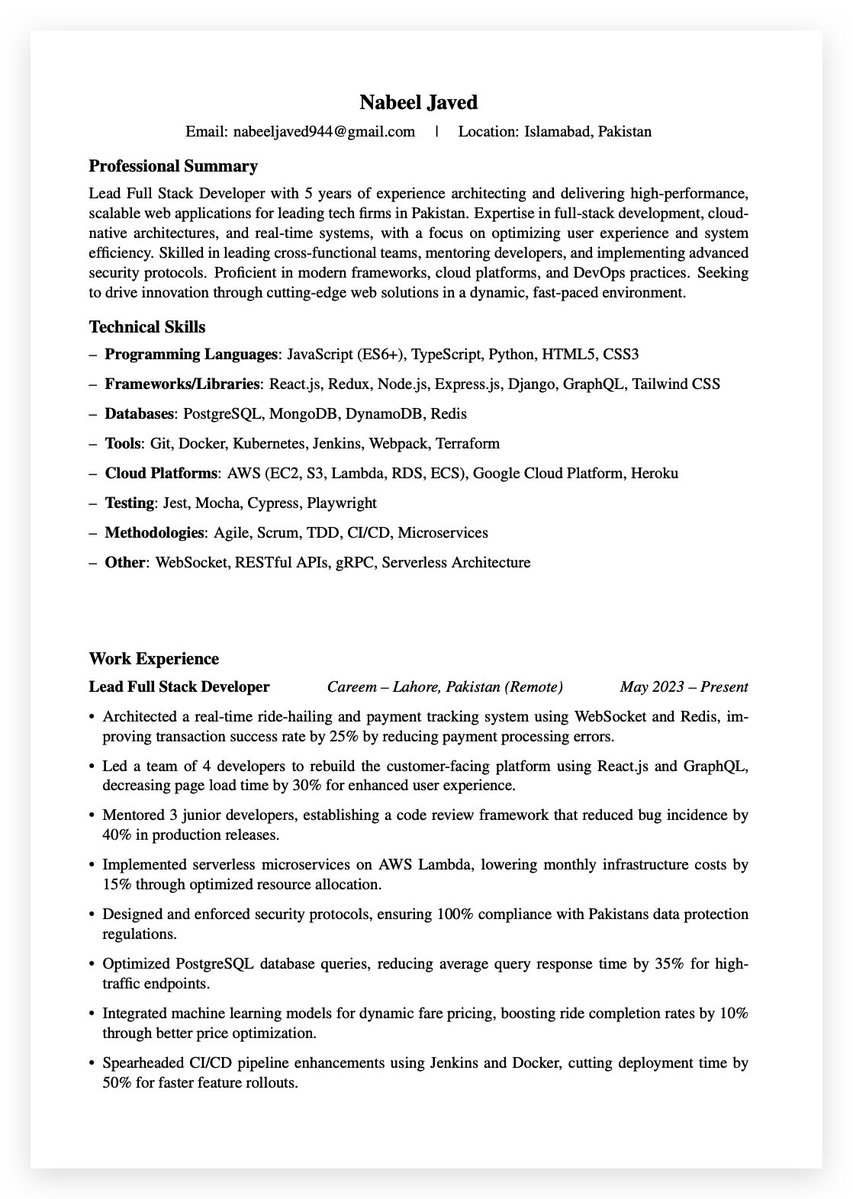 Nabeel Javed

Email: nabeeljaved944@gmail.com | Location: Islamabad, Pakistan

Professional Summary

Lead Full Stack Developer with 5 years of experience architecting and delivering high-performance, scalable web applications for leading tech firms in Pakistan. Expertise in full-stack development, cloud-native architectures, and real-time systems, with a focus on optimizing user experience and system efficiency. Skilled in leading cross-functional teams, mentoring developers, and implementing advanced security protocols. Proficient in modern frameworks, cloud platforms, and DevOps practices. Seeking to drive innovation through cutting-edge web solutions in a dynamic, fast-paced environment.

Technical Skills

– Programming Languages: JavaScript (ES6+), TypeScript, Python, HTML5, CSS3
– Frameworks/Libraries: React.js, Redux, Node.js, Express.js, Django, GraphQL, Tailwind CSS
– Databases: PostgreSQL, MongoDB, DynamoDB, Redis
– Tools: Git, Docker, Kubernetes, Jenkins, Webpack, Terraform
– Cloud Platforms: AWS (EC2, S3, Lambda, RDS, ECS), Google Cloud Platform, Heroku
– Testing: Jest, Mocha, Cypress, Playwright
– Methodologies: Agile, Scrum, TDD, CI/CD, Microservices
– Other: WebSocket, RESTful APIs, gRPC, Serverless Architecture

Work Experience

Lead Full Stack Developer Careem – Lahore, Pakistan (Remote) May 2023 – Present

• Architected a real-time ride-hailing and payment tracking system using WebSocket and Redis, improving transaction success rate by 25% by reducing payment processing errors.
• Led a team of 4 developers to rebuild the customer-facing platform using React.js and GraphQL, decreasing page load time by 30% for enhanced user experience.
• Mentored 3 junior developers, establishing a code review framework that reduced bug incidence by 40% in production releases.
• Implemented serverless microservices on AWS Lambda, lowering monthly infrastructure costs by 15% through optimized resource allocation.
• Designed and enforced security protocols, ensuring 100% compliance with Pakistans data protection regulations.
• Optimized PostgreSQL database queries, reducing average query response time by 35% for high-traffic endpoints.
• Integrated machine learning models for dynamic fare pricing, boosting ride completion rates by 10% through better price optimization.
• Spearheaded CI/CD pipeline enhancements using Jenkins and Docker, cutting deployment time by 50% for faster feature rollouts.